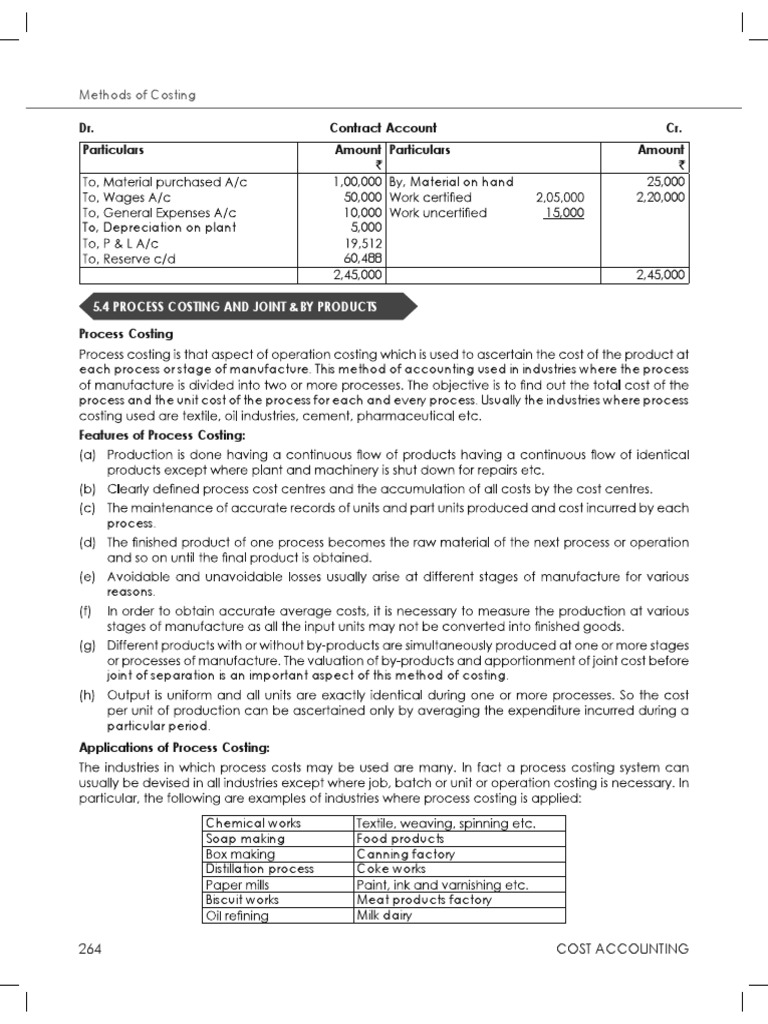 Methods of Costing

Dr. Contract Account Cr.

| Particulars | Amount ₹ | Particulars | | Amount ₹ |
|---|---|---|---|---|
| To, Material purchased A/c | 1,00,000 | By, Material on hand | | 25,000 |
| To, Wages A/c | 50,000 | Work certified | 2,05,000 | 2,20,000 |
| To, General Expenses A/c | 10,000 | Work uncertified | 15,000 | |
| To, Depreciation on plant | 5,000 | | | |
| To, P & L A/c | 19,512 | | | |
| To, Reserve c/d | 60,488 | | | |
| | 2,45,000 | | | 2,45,000 |

5.4 PROCESS COSTING AND JOINT & BY PRODUCTS

Process Costing

Process costing is that aspect of operation costing which is used to ascertain the cost of the product at each process or stage of manufacture. This method of accounting used in industries where the process of manufacture is divided into two or more processes. The objective is to find out the total cost of the process and the unit cost of the process for each and every process. Usually the industries where process costing used are textile, oil industries, cement, pharmaceutical etc.

Features of Process Costing:

(a) Production is done having a continuous flow of products having a continuous flow of identical products except where plant and machinery is shut down for repairs etc.

(b) Clearly defined process cost centres and the accumulation of all costs by the cost centres.

(c) The maintenance of accurate records of units and part units produced and cost incurred by each process.

(d) The finished product of one process becomes the raw material of the next process or operation and so on until the final product is obtained.

(e) Avoidable and unavoidable losses usually arise at different stages of manufacture for various reasons.

(f) In order to obtain accurate average costs, it is necessary to measure the production at various stages of manufacture as all the input units may not be converted into finished goods.

(g) Different products with or without by-products are simultaneously produced at one or more stages or processes of manufacture. The valuation of by-products and apportionment of joint cost before joint of separation is an important aspect of this method of costing.

(h) Output is uniform and all units are exactly identical during one or more processes. So the cost per unit of production can be ascertained only by averaging the expenditure incurred during a particular period.

Applications of Process Costing:

The industries in which process costs may be used are many. In fact a process costing system can usually be devised in all industries except where job, batch or unit or operation costing is necessary. In particular, the following are examples of industries where process costing is applied:

| Chemical works | Textile, weaving, spinning etc. |
|---|---|
| Soap making | Food products |
| Box making | Canning factory |
| Distillation process | Coke works |
| Paper mills | Paint, ink and varnishing etc. |
| Biscuit works | Meat products factory |
| Oil refining | Milk dairy |

264 COST ACCOUNTING